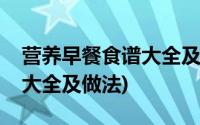 营养早餐食谱大全及

大全及做法)